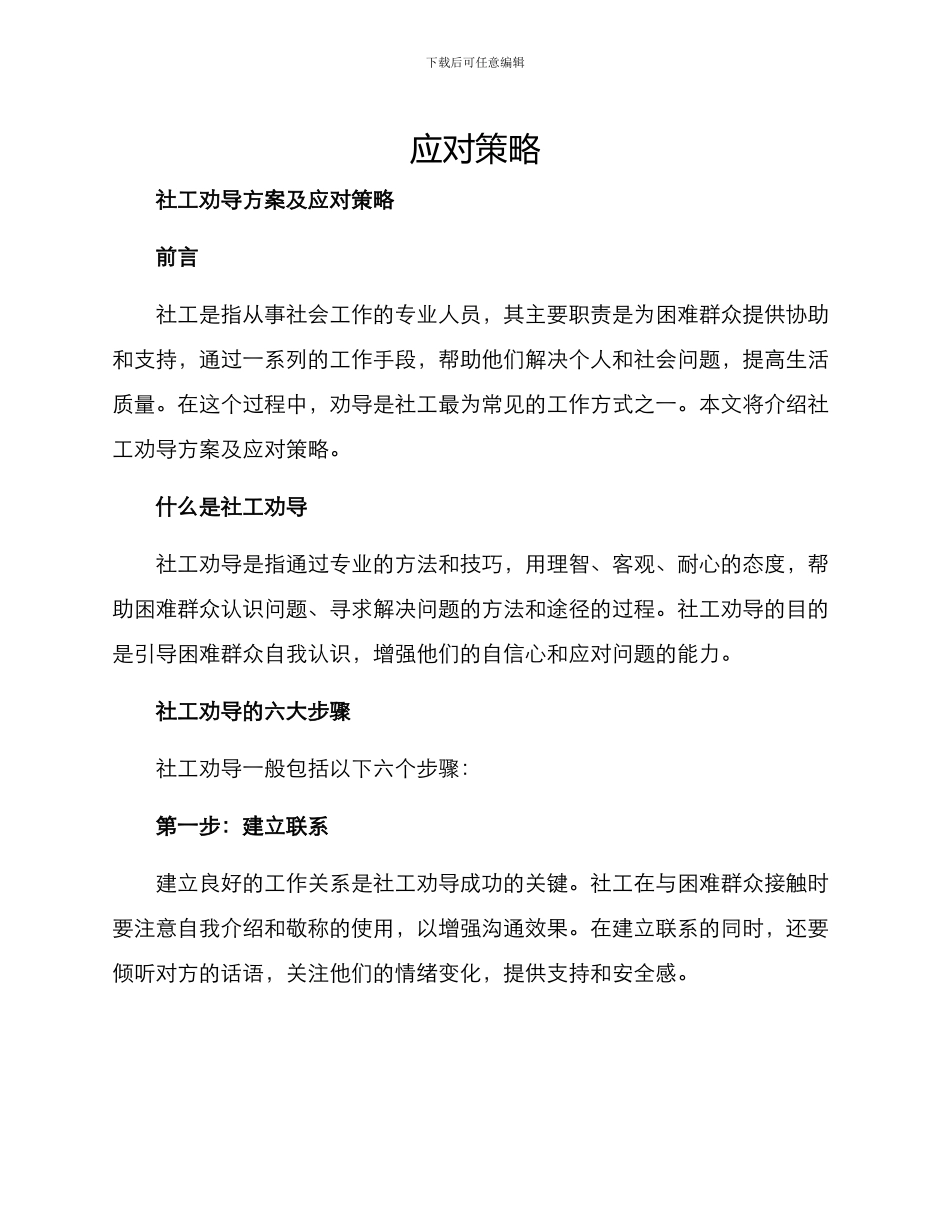 下载后可任意编辑

应对策略

社工劝导方案及应对策略

前言

社工是指从事社会工作的专业人员，其主要职责是为困难群众提供协助和支持，通过一系列的工作手段，帮助他们解决个人和社会问题，提高生活质量。在这个过程中，劝导是社工最为常见的工作方式之一。本文将介绍社工劝导方案及应对策略。

什么是社工劝导

社工劝导是指通过专业的方法和技巧，用理智、客观、耐心的态度，帮助困难群众认识问题、寻求解决问题的方法和途径的过程。社工劝导的目的是引导困难群众自我认识，增强他们的自信心和应对问题的能力。

社工劝导的六大步骤

社工劝导一般包括以下六个步骤：

第一步：建立联系

建立良好的工作关系是社工劝导成功的关键。社工在与困难群众接触时要注意自我介绍和敬称的使用，以增强沟通效果。在建立联系的同时，还要倾听对方的话语，关注他们的情绪变化，提供支持和安全感。